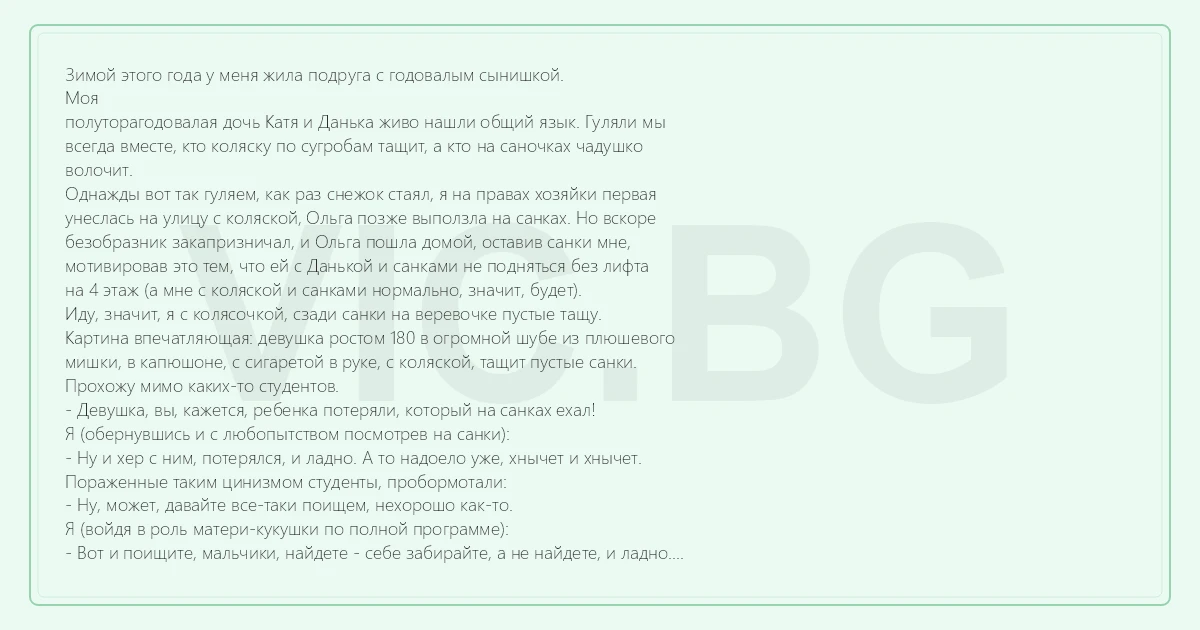 Зимой этого года у меня жила подруга с годовалым сынишкой.
Моя
полуторагодовалая дочь Катя и Данька живо нашли общий язык. Гуляли мы всегда вместе, кто коляску по сугробам тащит, а кто на саночках чадушко волочит.
Однажды вот так гуляем, как раз снежок стаял, я на правах хозяйки первая унеслась на улицу с коляской, Ольга позже выползла на санках. Но вскоре безобразник закапризничал, и Ольга пошла домой, оставив санки мне, мотивировав это тем, что ей с Данькой и санками не подняться без лифта на 4 этаж (а мне с коляской и санками нормально, значит, будет).
Иду, значит, я с колясочкой, сзади санки на веревочке пустые тащу.
Картина впечатляющая: девушка ростом 180 в огромной шубе из плюшевого мишки, в капюшоне, с сигаретой в руке, с коляской, тащит пустые санки.
Прохожу мимо каких-то студентов.
- Девушка, вы, кажется, ребенка потеряли, который на санках ехал!
Я (обернувшись и с любопытством посмотрев на санки):
- Ну и хер с ним, потерялся, и ладно. А то надоело уже, хнычет и хнычет.
Пораженные таким цинизмом студенты, пробормотали:
- Ну, может, давайте все-таки поищем, нехорошо как-то.
Я (войдя в роль матери-кукушки по полной программе):
- Вот и поищите, мальчики, найдете - себе забирайте, а не найдете, и ладно....

VIC.BG